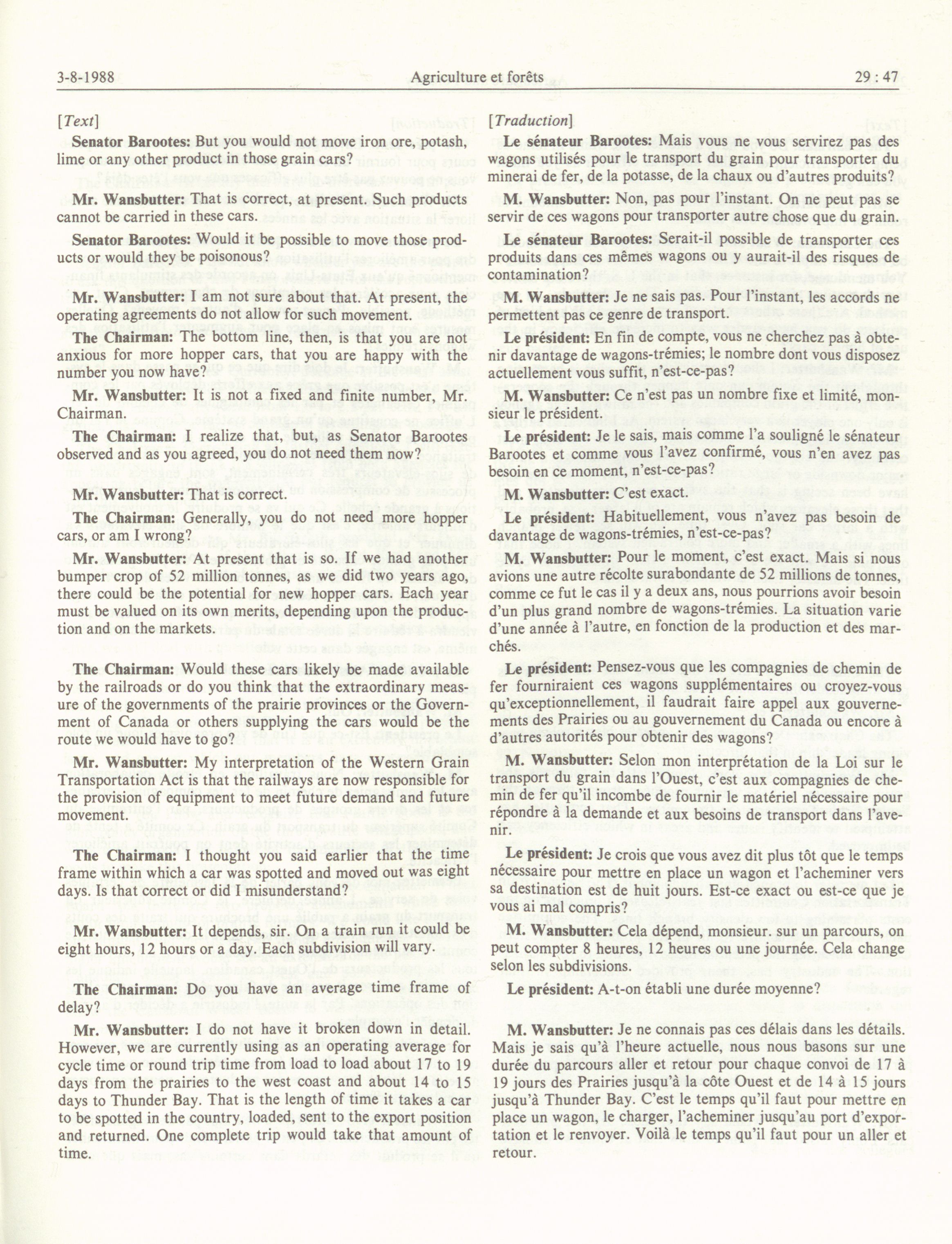 3-8-1988 Agriculture et forêts 29 : 47

[Text]

Senator Barootes: But you would not move iron ore, potash, lime or any other product in those grain cars?

Mr. Wansbutter: That is correct, at present. Such products cannot be carried in these cars.

Senator Barootes: Would it be possible to move those products or would they be poisonous?

Mr. Wansbutter: I am not sure about that. At present, the operating agreements do not allow for such movement.

The Chairman: The bottom line, then, is that you are not anxious for more hopper cars, that you are happy with the number you now have?

Mr. Wansbutter: It is not a fixed and finite number, Mr. Chairman.

The Chairman: I realize that, but, as Senator Barootes observed and as you agreed, you do not need them now?

Mr. Wansbutter: That is correct.

The Chairman: Generally, you do not need more hopper cars, or am I wrong?

Mr. Wansbutter: At present that is so. If we had another bumper crop of 52 million tonnes, as we did two years ago, there could be the potential for new hopper cars. Each year must be valued on its own merits, depending upon the production and on the markets.

The Chairman: Would these cars likely be made available by the railroads or do you think that the extraordinary measure of the governments of the prairie provinces or the Government of Canada or others supplying the cars would be the route we would have to go?

Mr. Wansbutter: My interpretation of the Western Grain Transportation Act is that the railways are now responsible for the provision of equipment to meet future demand and future movement.

The Chairman: I thought you said earlier that the time frame within which a car was spotted and moved out was eight days. Is that correct or did I misunderstand?

Mr. Wansbutter: It depends, sir. On a train run it could be eight hours, 12 hours or a day. Each subdivision will vary.

The Chairman: Do you have an average time frame of delay?

Mr. Wansbutter: I do not have it broken down in detail. However, we are currently using as an operating average for cycle time or round trip time from load to load about 17 to 19 days from the prairies to the west coast and about 14 to 15 days to Thunder Bay. That is the length of time it takes a car to be spotted in the country, loaded, sent to the export position and returned. One complete trip would take that amount of time.

[Traduction]

Le sénateur Barootes: Mais vous ne vous servirez pas des wagons utilisés pour le transport du grain pour transporter du minerai de fer, de la potasse, de la chaux ou d'autres produits?

M. Wansbutter: Non, pas pour l'instant. On ne peut pas se servir de ces wagons pour transporter autre chose que du grain.

Le sénateur Barootes: Serait-il possible de transporter ces produits dans ces mêmes wagons ou y aurait-il des risques de contamination?

M. Wansbutter: Je ne sais pas. Pour l'instant, les accords ne permettent pas ce genre de transport.

Le président: En fin de compte, vous ne cherchez pas à obtenir davantage de wagons-trémies; le nombre dont vous disposez actuellement vous suffit, n'est-ce-pas?

M. Wansbutter: Ce n'est pas un nombre fixe et limité, monsieur le président.

Le président: Je le sais, mais comme l'a souligné le sénateur Barootes et comme vous l'avez confirmé, vous n'en avez pas besoin en ce moment, n'est-ce-pas?

M. Wansbutter: C'est exact.

Le président: Habituellement, vous n'avez pas besoin de davantage de wagons-trémies, n'est-ce-pas?

M. Wansbutter: Pour le moment, c'est exact. Mais si nous avions une autre récolte surabondante de 52 millions de tonnes, comme ce fut le cas il y a deux ans, nous pourrions avoir besoin d'un plus grand nombre de wagons-trémies. La situation varie d'une année à l'autre, en fonction de la production et des marchés.

Le président: Pensez-vous que les compagnies de chemin de fer fourniraient ces wagons supplémentaires ou croyez-vous qu'exceptionnellement, il faudrait faire appel aux gouvernements des Prairies ou au gouvernement du Canada ou encore à d'autres autorités pour obtenir des wagons?

M. Wansbutter: Selon mon interprétation de la Loi sur le transport du grain dans l'Ouest, c'est aux compagnies de chemin de fer qu'il incombe de fournir le matériel nécessaire pour répondre à la demande et aux besoins de transport dans l'avenir.

Le président: Je crois que vous avez dit plus tôt que le temps nécessaire pour mettre en place un wagon et l'acheminer vers sa destination est de huit jours. Est-ce exact ou est-ce que je vous ai mal compris?

M. Wansbutter: Cela dépend, monsieur. sur un parcours, on peut compter 8 heures, 12 heures ou une journée. Cela change selon les subdivisions.

Le président: A-t-on établi une durée moyenne?

M. Wansbutter: Je ne connais pas ces délais dans les détails. Mais je sais qu'à l'heure actuelle, nous nous basons sur une durée du parcours aller et retour pour chaque convoi de 17 à 19 jours des Prairies jusqu'à la côte Ouest et de 14 à 15 jours jusqu'à Thunder Bay. C'est le temps qu'il faut pour mettre en place un wagon, le charger, l'acheminer jusqu'au port d'exportation et le renvoyer. Voilà le temps qu'il faut pour un aller et retour.